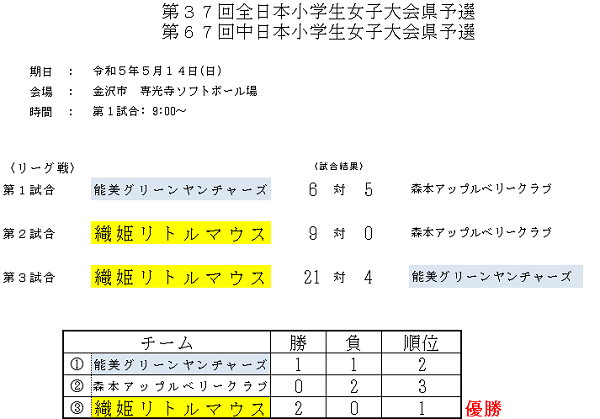 第３７回全日本小学生女子大会県予選
第６７回中日本小学生女子大会県予選

期日　：　令和５年５月１４日(日)
会場　：　金沢市　専光寺ソフトボール場
時間　：　第１試合：9:00～

〈リーグ戦〉　〈試合結果〉

第１試合　能美グリーンヤンチャーズ　6　対　5　森本アップルベリークラブ

第２試合　織姫リトルマウス　9　対　0　森本アップルベリークラブ

第３試合　織姫リトルマウス　21　対　4　能美グリーンヤンチャーズ

| | チーム | 勝 | 負 | 順位 |
|---|---|---|---|---|
| ① | 能美グリーンヤンチャーズ | 1 | 1 | 2 |
| ② | 森本アップルベリークラブ | 0 | 2 | 3 |
| ③ | 織姫リトルマウス | 2 | 0 | 1 |

優勝